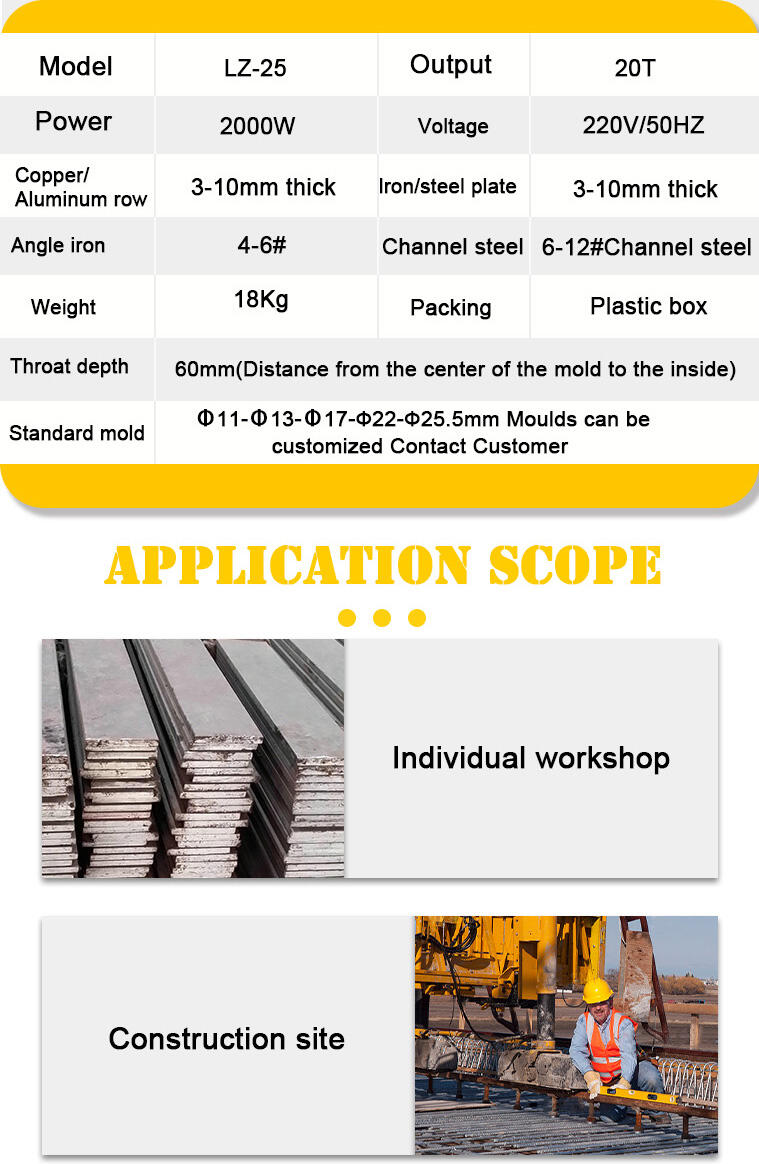 | Model | LZ-25 | Output | 20T |
|---|---|---|---|
| Power | 2000W | Voltage | 220V/50HZ |
| Copper/ Aluminum row | 3-10mm thick | Iron/steel plate | 3-10mm thick |
| Angle iron | 4-6# | Channel steel | 6-12#Channel steel |
| Weight | 18Kg | Packing | Plastic box |
| Throat depth | 60mm(Distance from the center of the mold to the inside) | | |
| Standard mold | Φ11-Φ13-Φ17-Φ22-Φ25.5mm Moulds can be customized Contact Customer | | |

APPLICATION SCOPE

Individual workshop

Construction site